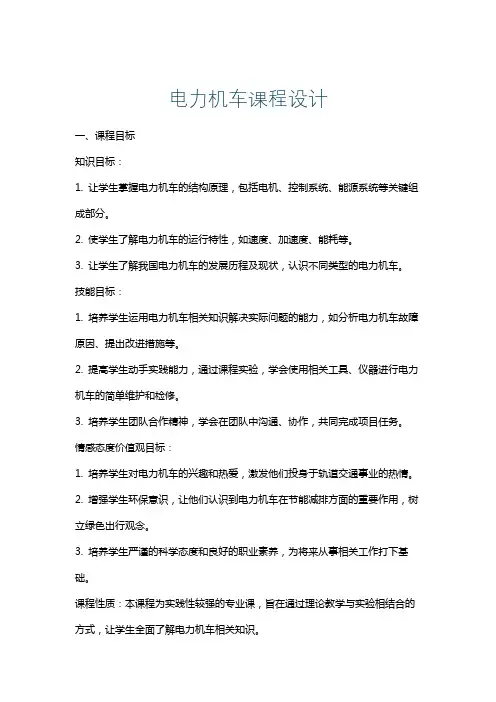 电力机车课程设计

一、课程目标

知识目标：

1. 让学生掌握电力机车的结构原理，包括电机、控制系统、能源系统等关键组成部分。

2. 使学生了解电力机车的运行特性，如速度、加速度、能耗等。

3. 让学生了解我国电力机车的发展历程及现状，认识不同类型的电力机车。

技能目标：

1. 培养学生运用电力机车相关知识解决实际问题的能力，如分析电力机车故障原因、提出改进措施等。

2. 提高学生动手实践能力，通过课程实验，学会使用相关工具、仪器进行电力机车的简单维护和检修。

3. 培养学生团队合作精神，学会在团队中沟通、协作，共同完成项目任务。

情感态度价值观目标：

1. 培养学生对电力机车的兴趣和热爱，激发他们投身于轨道交通事业的热情。

2. 增强学生环保意识，让他们认识到电力机车在节能减排方面的重要作用，树立绿色出行观念。

3. 培养学生严谨的科学态度和良好的职业素养，为将来从事相关工作打下基础。

课程性质：本课程为实践性较强的专业课，旨在通过理论教学与实验相结合的方式，让学生全面了解电力机车相关知识。